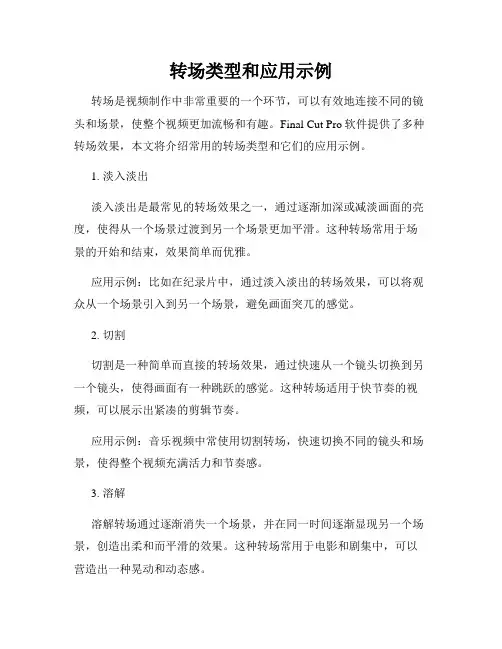 转场类型和应用示例

转场是视频制作中非常重要的一个环节，可以有效地连接不同的镜头和场景，使整个视频更加流畅和有趣。Final Cut Pro 软件提供了多种转场效果，本文将介绍常用的转场类型和它们的应用示例。

1. 淡入淡出

淡入淡出是最常见的转场效果之一，通过逐渐加深或减淡画面的亮度，使得从一个场景过渡到另一个场景更加平滑。这种转场常用于场景的开始和结束，效果简单而优雅。

应用示例：比如在纪录片中，通过淡入淡出的转场效果，可以将观众从一个场景引入到另一个场景，避免画面突兀的感觉。

2. 切割

切割是一种简单而直接的转场效果，通过快速从一个镜头切换到另一个镜头，使得画面有一种跳跃的感觉。这种转场适用于快节奏的视频，可以展示出紧凑的剪辑节奏。

应用示例：音乐视频中常使用切割转场，快速切换不同的镜头和场景，使得整个视频充满活力和节奏感。

3. 溶解

溶解转场通过逐渐消失一个场景，并在同一时间逐渐显现另一个场景，创造出柔和而平滑的效果。这种转场常用于电影和剧集中，可以营造出一种晃动和动态感。